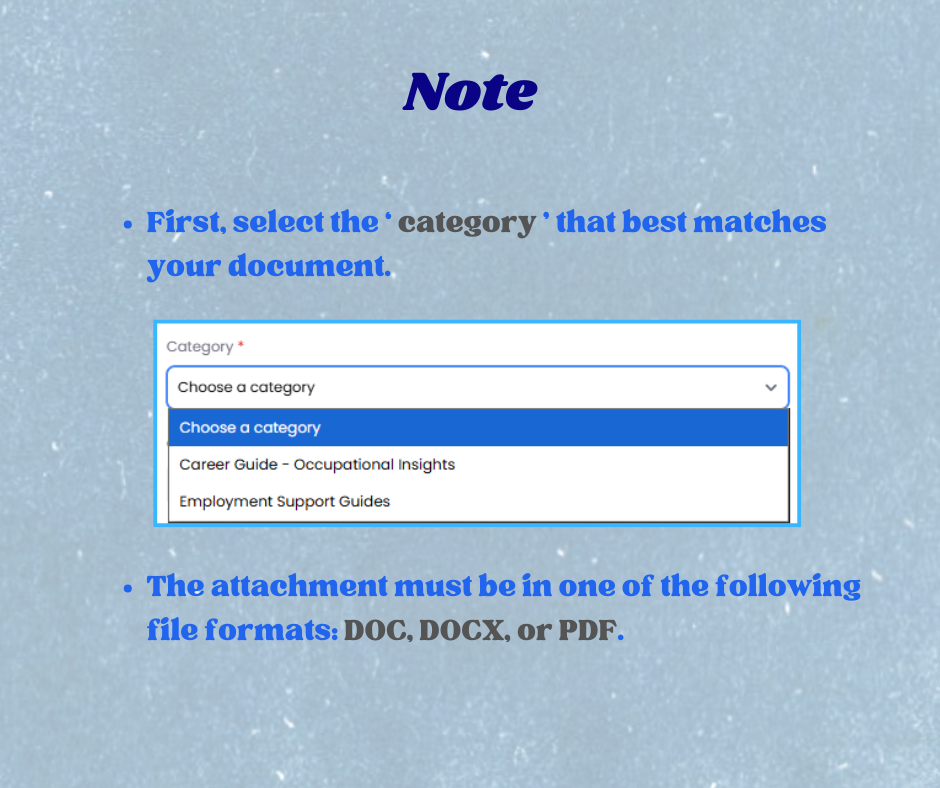 Note

• First, select the ' category ' that best matches your document.

Category *

Choose a category

Choose a category

Career Guide - Occupational Insights

Employment Support Guides

• The attachment must be in one of the following file formats: DOC, DOCX, or PDF.